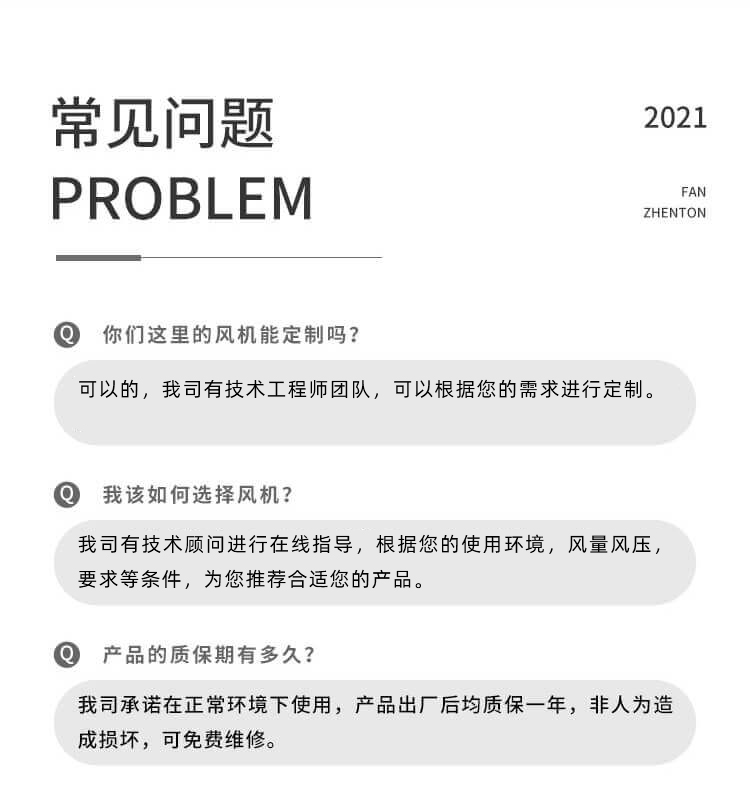 常见问题
PROBLEM

2021

FAN
ZHENTON

Q 你们这里的风机能定制吗？

可以的，我司有技术工程师团队，可以根据您的需求进行定制。

Q 我该如何选择风机？

我司有技术顾问进行在线指导，根据您的使用环境，风量风压，要求等条件，为您推荐合适您的产品。

Q 产品的质保期有多久？

我司承诺在正常环境下使用，产品出厂后均质保一年，非人为造成损坏，可免费维修。